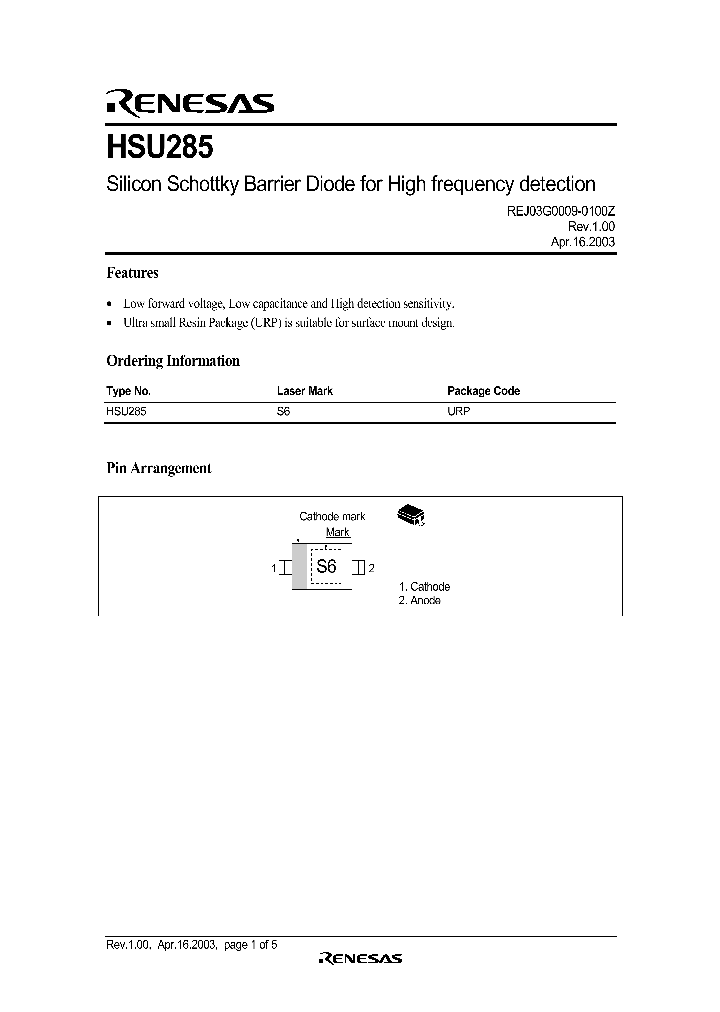 RENESAS

HSU285

Silicon Schottky Barrier Diode for High frequency detection

REJ03G0009-0100Z
Rev.1.00
Apr.16.2003

Features

• Low forward voltage, Low capacitance and High detection sensitivity.
• Ultra small Resin Package (URP) is suitable for surface mount design.

Ordering Information

| Type No. | Laser Mark | Package Code |
|---|---|---|
| HSU285 | S6 | URP |

Pin Arrangement

Cathode mark
Mark
1
S6
2
1. Cathode
2. Anode

Rev.1.00, Apr.16.2003, page 1 of 5
RENESAS